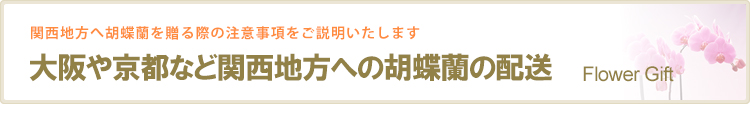 関西地方へ胡蝶蘭を贈る際の注意事項をご説明いたします

大阪や京都など関西地方への胡蝶蘭の配送

Flower Gift